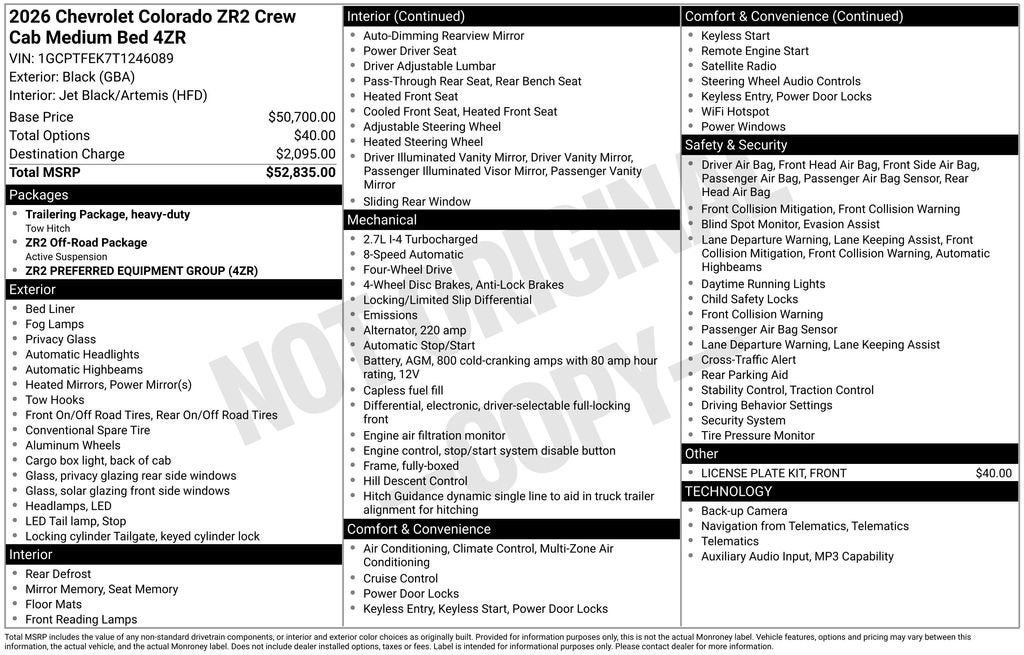 2026 Chevrolet Colorado ZR2 Crew Cab Medium Bed 4ZR
VIN: 1GCPTFEK7T1246089
Exterior: Black (GBA)
Interior: Jet Black/Artemis (HFD)

| Base Price | $50,700.00 |
|---|---|
| Total Options | $40.00 |
| Destination Charge | $2,095.00 |
| Total MSRP | $52,835.00 |

Packages
- Trailering Package, heavy-duty
Tow Hitch
- ZR2 Off-Road Package
Active Suspension
- ZR2 PREFERRED EQUIPMENT GROUP (4ZR)

Exterior
- Bed Liner
- Fog Lamps
- Privacy Glass
- Automatic Headlights
- Automatic Highbeams
- Heated Mirrors, Power Mirror(s)
- Tow Hooks
- Front On/Off Road Tires, Rear On/Off Road Tires
- Conventional Spare Tire
- Aluminum Wheels
- Cargo box light, back of cab
- Glass, privacy glazing rear side windows
- Glass, solar glazing front side windows
- Headlamps, LED
- LED Tail lamp, Stop
- Locking cylinder Tailgate, keyed cylinder lock

Interior
- Rear Defrost
- Mirror Memory, Seat Memory
- Floor Mats
- Front Reading Lamps

Interior (Continued)
- Auto-Dimming Rearview Mirror
- Power Driver Seat
- Driver Adjustable Lumbar
- Pass-Through Rear Seat, Rear Bench Seat
- Heated Front Seat
- Cooled Front Seat, Heated Front Seat
- Adjustable Steering Wheel
- Heated Steering Wheel
- Driver Illuminated Vanity Mirror, Driver Vanity Mirror, Passenger Illuminated Visor Mirror, Passenger Vanity Mirror
- Sliding Rear Window

Mechanical
- 2.7L I-4 Turbocharged
- 8-Speed Automatic
- Four-Wheel Drive
- 4-Wheel Disc Brakes, Anti-Lock Brakes
- Locking/Limited Slip Differential
- Emissions
- Alternator, 220 amp
- Automatic Stop/Start
- Battery, AGM, 800 cold-cranking amps with 80 amp hour rating, 12V
- Capless fuel fill
- Differential, electronic, driver-selectable full-locking front
- Engine air filtration monitor
- Engine control, stop/start system disable button
- Frame, fully-boxed
- Hill Descent Control
- Hitch Guidance dynamic single line to aid in truck trailer alignment for hitching

Comfort & Convenience
- Air Conditioning, Climate Control, Multi-Zone Air Conditioning
- Cruise Control
- Power Door Locks
- Keyless Entry, Keyless Start, Power Door Locks

Comfort & Convenience (Continued)
- Keyless Start
- Remote Engine Start
- Satellite Radio
- Steering Wheel Audio Controls
- Keyless Entry, Power Door Locks
- WiFi Hotspot
- Power Windows

Safety & Security
- Driver Air Bag, Front Head Air Bag, Front Side Air Bag, Passenger Air Bag, Passenger Air Bag Sensor, Rear Head Air Bag
- Front Collision Mitigation, Front Collision Warning
- Blind Spot Monitor, Evasion Assist
- Lane Departure Warning, Lane Keeping Assist, Front Collision Mitigation, Front Collision Warning, Automatic Highbeams
- Daytime Running Lights
- Child Safety Locks
- Front Collision Warning
- Passenger Air Bag Sensor
- Lane Departure Warning, Lane Keeping Assist
- Cross-Traffic Alert
- Rear Parking Aid
- Stability Control, Traction Control
- Driving Behavior Settings
- Security System
- Tire Pressure Monitor

Other
- LICENSE PLATE KIT, FRONT $40.00

TECHNOLOGY
- Back-up Camera
- Navigation from Telematics, Telematics
- Telematics
- Auxiliary Audio Input, MP3 Capability

NOT ORIGINAL COPY

Total MSRP includes the value of any non-standard drivetrain components, or interior and exterior color choices as originally built. Provided for information purposes only, this is not the actual Monroney label. Vehicle features, options and pricing may vary between this information, the actual vehicle, and the actual Monroney label. Does not include dealer installed options, taxes or fees. Label is intended for informational purposes only. Please contact dealer for more information.